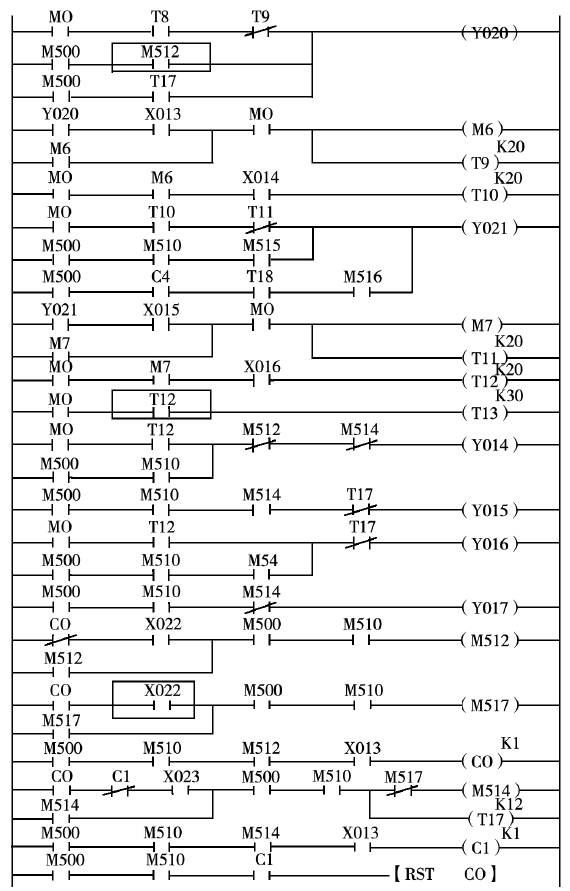 MO T8 T9 (Y020)
M500 M512
M500 T17
Y020 X013 MO (M6)
M6 K20 (T9)
MO M6 X014 K20 (T10)
MO T10 T11 (Y021)
M500 M510 M515
M500 C4 T18 M516
Y021 X015 MO (M7)
M7 K20 (T11)
MO M7 X016 K20 (T12)
MO T12 K30 (T13)
MO T12 M512 M514 (Y014)
M500 M510
M500 M510 M514 T17 (Y015)
MO T12 T17 (Y016)
M500 M510 M54
M500 M510 M514 (Y017)
CO X022 M500 M510 (M512)
M512
CO X022 M500 M510 (M517)
M517
M500 M510 M512 X013 K1 (CO)
CO C1 X023 M500 M510 M517 (M514)
M514 K12 (T17)
M500 M510 M514 X013 K1 (C1)
M500 M510 C1 【RST CO】